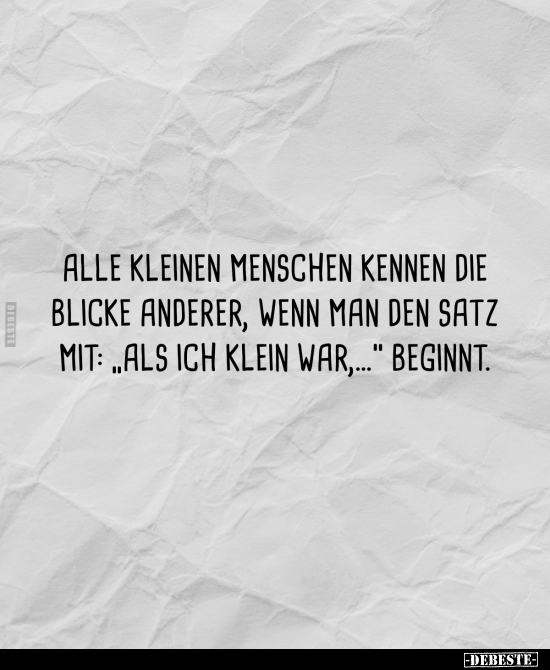 DEBESTE

ALLE KLEINEN MENSCHEN KENNEN DIE BLICKE ANDERER, WENN MAN DEN SATZ MIT: „ALS ICH KLEIN WAR,..." BEGINNT.

-DEBESTE-